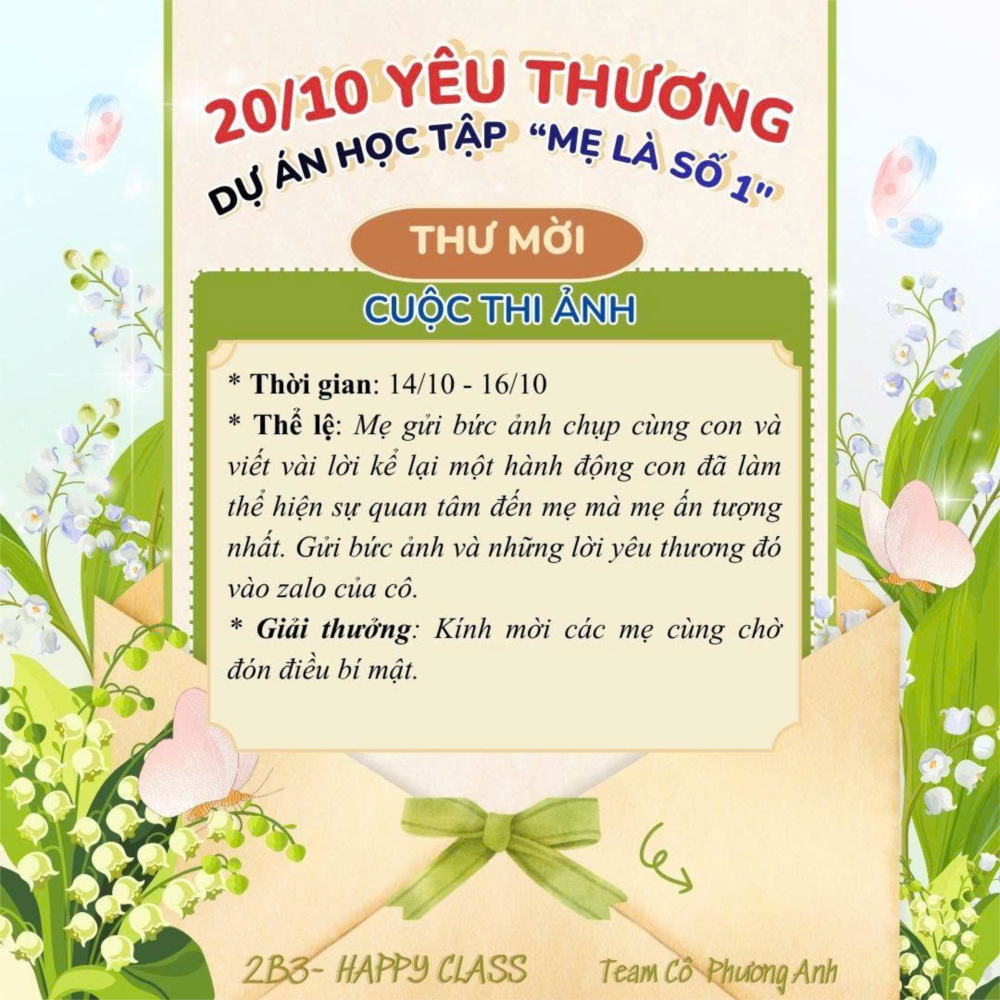 20/10 YÊU THƯƠNG
DỰ ÁN HỌC TẬP "MẸ LÀ SỐ 1"

THƯ MỜI

CUỘC THI ẢNH

* Thời gian: 14/10 - 16/10

* Thể lệ: Mẹ gửi bức ảnh chụp cùng con và viết vài lời kể lại một hành động con đã làm thể hiện sự quan tâm đến mẹ mà mẹ ấn tượng nhất. Gửi bức ảnh và những lời yêu thương đó vào zalo của cô.

* Giải thưởng: Kính mời các mẹ cùng chờ đón điều bí mật.

2B3- HAPPY CLASS

Team Cô Phương Anh